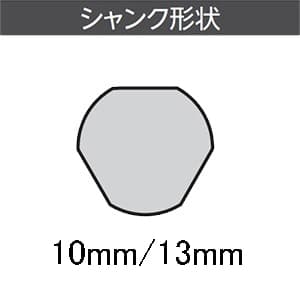 シャンク形状

10mm／13mm